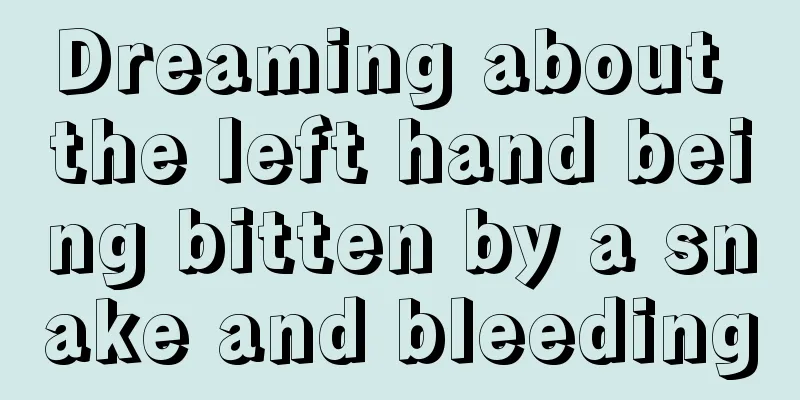 Dreaming about the left hand being bitten by a snake and bleeding